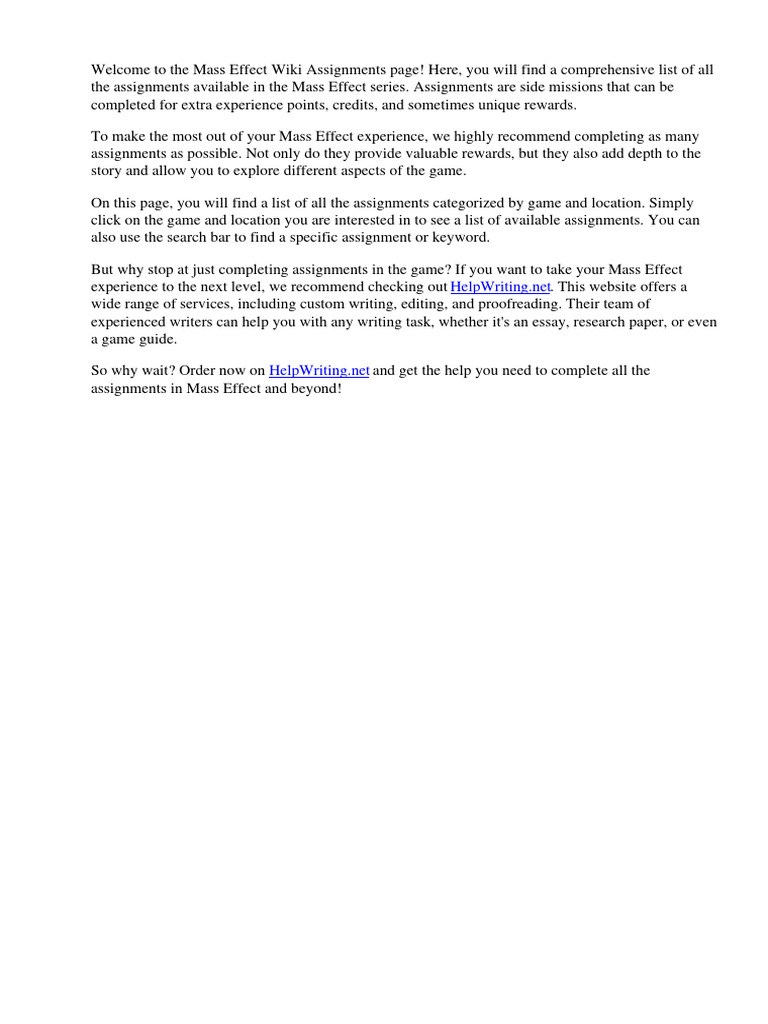 Welcome to the Mass Effect Wiki Assignments page! Here, you will find a comprehensive list of all the assignments available in the Mass Effect series. Assignments are side missions that can be completed for extra experience points, credits, and sometimes unique rewards.

To make the most out of your Mass Effect experience, we highly recommend completing as many assignments as possible. Not only do they provide valuable rewards, but they also add depth to the story and allow you to explore different aspects of the game.

On this page, you will find a list of all the assignments categorized by game and location. Simply click on the game and location you are interested in to see a list of available assignments. You can also use the search bar to find a specific assignment or keyword.

But why stop at just completing assignments in the game? If you want to take your Mass Effect experience to the next level, we recommend checking out HelpWriting.net. This website offers a wide range of services, including custom writing, editing, and proofreading. Their team of experienced writers can help you with any writing task, whether it's an essay, research paper, or even a game guide.

So why wait? Order now on HelpWriting.net and get the help you need to complete all the assignments in Mass Effect and beyond!